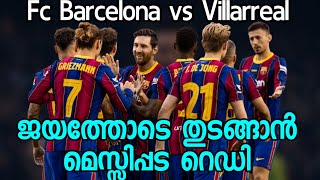 Fc Barcelona vs Villarreal

GRIEZMANN 7

F. DE JONG 21

ജയത്തോടെ തുടങ്ങാൻ മെസ്സിപ്പട റെഡി